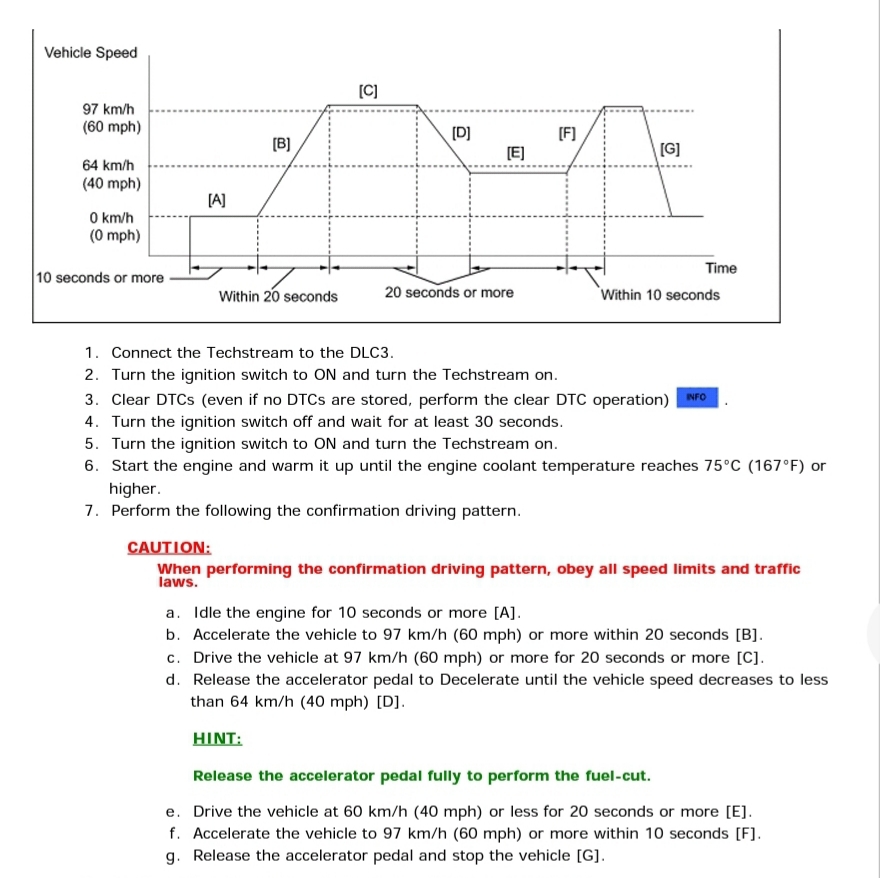 Vehicle Speed

97 km/h
(60 mph)

64 km/h
(40 mph)

0 km/h
(0 mph)

[A]
[B]
[C]
[D]
[E]
[F]
[G]

Time

10 seconds or more
Within 20 seconds
20 seconds or more
Within 10 seconds

1. Connect the Techstream to the DLC3.
2. Turn the ignition switch to ON and turn the Techstream on.
3. Clear DTCs (even if no DTCs are stored, perform the clear DTC operation) INFO .
4. Turn the ignition switch off and wait for at least 30 seconds.
5. Turn the ignition switch to ON and turn the Techstream on.
6. Start the engine and warm it up until the engine coolant temperature reaches 75°C (167°F) or higher.
7. Perform the following the confirmation driving pattern.

CAUTION:

When performing the confirmation driving pattern, obey all speed limits and traffic laws.

a. Idle the engine for 10 seconds or more [A].
b. Accelerate the vehicle to 97 km/h (60 mph) or more within 20 seconds [B].
c. Drive the vehicle at 97 km/h (60 mph) or more for 20 seconds or more [C].
d. Release the accelerator pedal to Decelerate until the vehicle speed decreases to less than 64 km/h (40 mph) [D].

HINT:

Release the accelerator pedal fully to perform the fuel-cut.

e. Drive the vehicle at 60 km/h (40 mph) or less for 20 seconds or more [E].
f. Accelerate the vehicle to 97 km/h (60 mph) or more within 10 seconds [F].
g. Release the accelerator pedal and stop the vehicle [G].